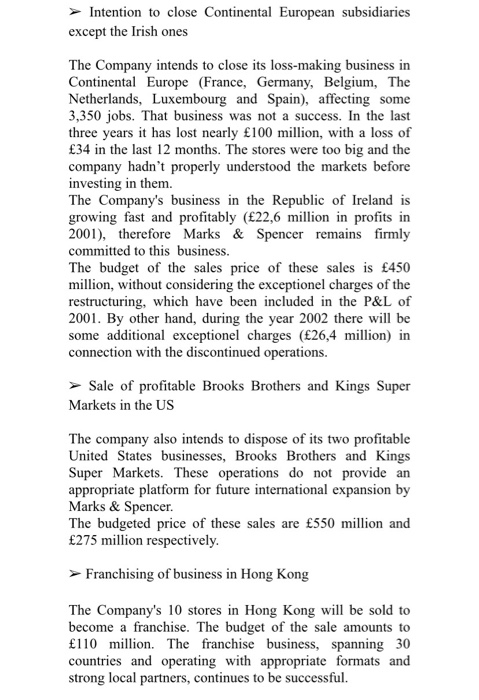 ➢ Intention to close Continental European subsidiaries except the Irish ones

The Company intends to close its loss-making business in Continental Europe (France, Germany, Belgium, The Netherlands, Luxembourg and Spain), affecting some 3,350 jobs. That business was not a success. In the last three years it has lost nearly £100 million, with a loss of £34 in the last 12 months. The stores were too big and the company hadn't properly understood the markets before investing in them.
The Company's business in the Republic of Ireland is growing fast and profitably (£22,6 million in profits in 2001), therefore Marks & Spencer remains firmly committed to this business.
The budget of the sales price of these sales is £450 million, without considering the exceptionel charges of the restructuring, which have been included in the P&L of 2001. By other hand, during the year 2002 there will be some additional exceptionel charges (£26,4 million) in connection with the discontinued operations.

➢ Sale of profitable Brooks Brothers and Kings Super Markets in the US

The company also intends to dispose of its two profitable United States businesses, Brooks Brothers and Kings Super Markets. These operations do not provide an appropriate platform for future international expansion by Marks & Spencer.
The budgeted price of these sales are £550 million and £275 million respectively.

➢ Franchising of business in Hong Kong

The Company's 10 stores in Hong Kong will be sold to become a franchise. The budget of the sale amounts to £110 million. The franchise business, spanning 30 countries and operating with appropriate formats and strong local partners, continues to be successful.